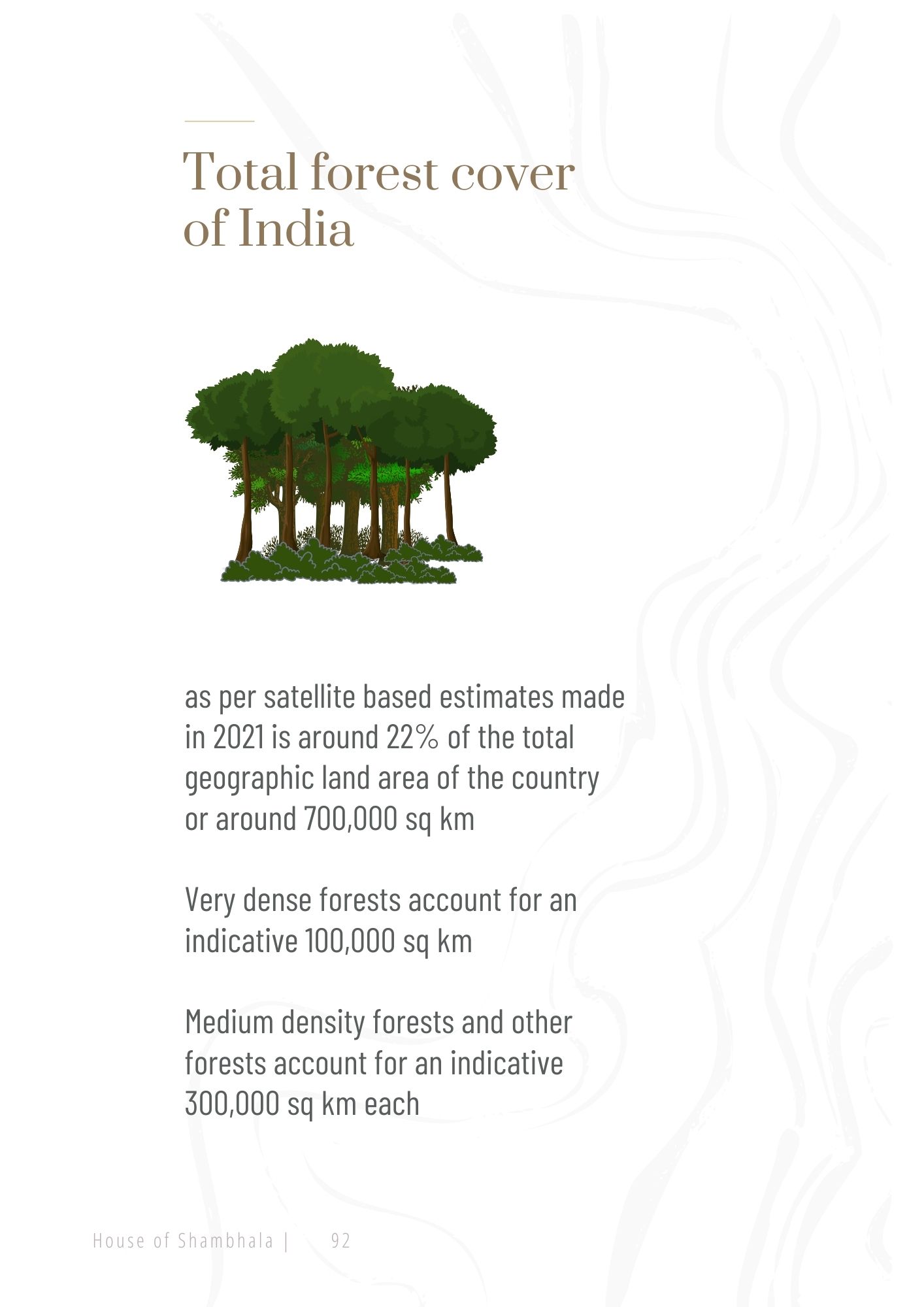 Total forest cover of India

as per satellite based estimates made in 2021 is around 22% of the total geographic land area of the country or around 700,000 sq km

Very dense forests account for an indicative 100,000 sq km

Medium density forests and other forests account for an indicative 300,000 sq km each

House of Shambhala | 92